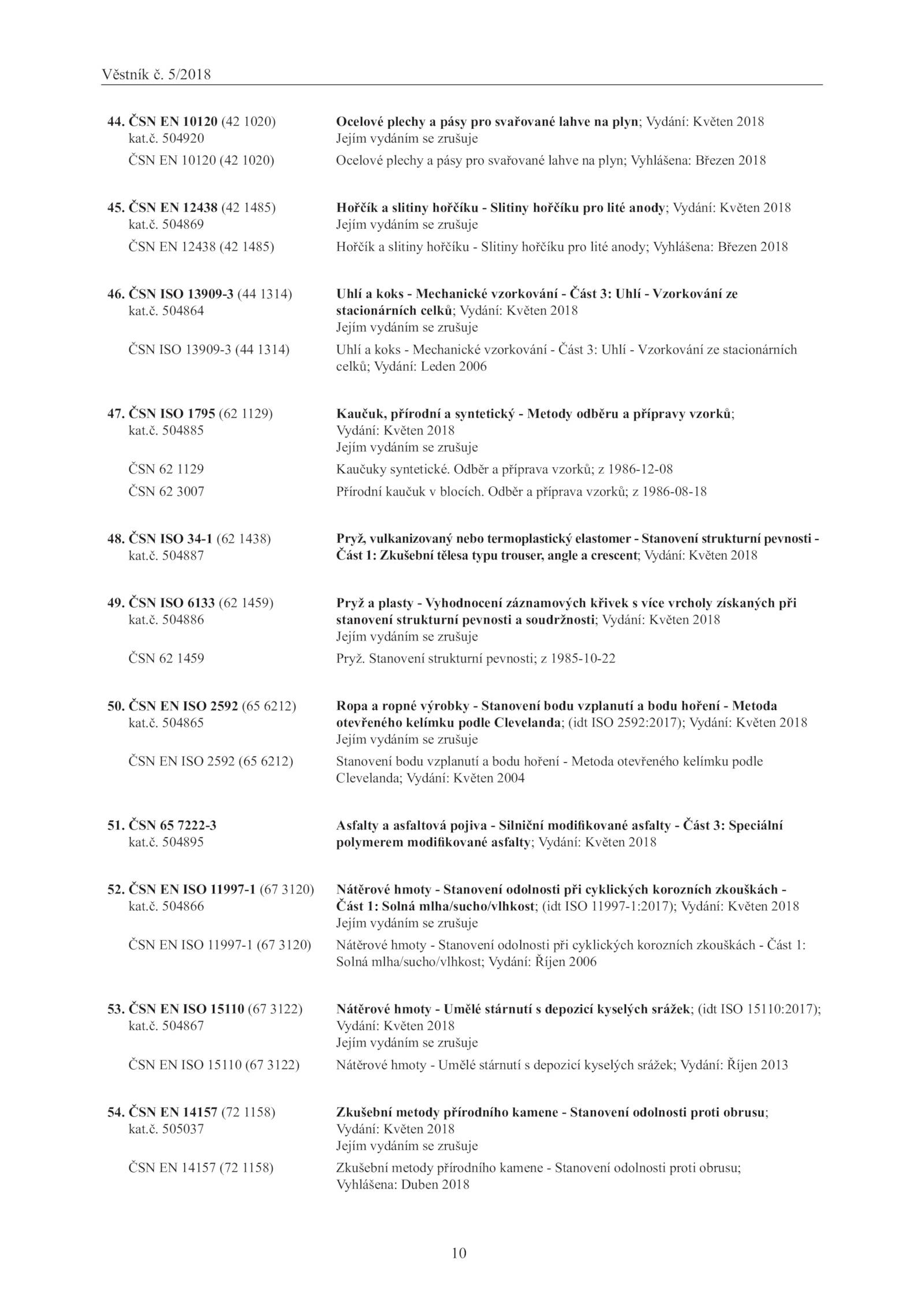 Věstník č. 5/2018

44. ČSN EN 10120 (42 1020) kat.č. 504920
Ocelové plechy a pásy pro svařované lahve na plyn; Vydání: Květen 2018
Jejím vydáním se zrušuje
ČSN EN 10120 (42 1020)
Ocelové plechy a pásy pro svařované lahve na plyn; Vyhlášena: Březen 2018

45. ČSN EN 12438 (42 1485) kat.č. 504869
Hořčík a slitiny hořčíku - Slitiny hořčíku pro lité anody; Vydání: Květen 2018
Jejím vydáním se zrušuje
ČSN EN 12438 (42 1485)
Hořčík a slitiny hořčíku - Slitiny hořčíku pro lité anody; Vyhlášena: Březen 2018

46. ČSN ISO 13909-3 (44 1314) kat.č. 504864
Uhlí a koks - Mechanické vzorkování - Část 3: Uhlí - Vzorkování ze stacionárních celků; Vydání: Květen 2018
Jejím vydáním se zrušuje
ČSN ISO 13909-3 (44 1314)
Uhlí a koks - Mechanické vzorkování - Část 3: Uhlí - Vzorkování ze stacionárních celků; Vydání: Leden 2006

47. ČSN ISO 1795 (62 1129) kat.č. 504885
Kaučuk, přírodní a syntetický - Metody odběru a přípravy vzorků; Vydání: Květen 2018
Jejím vydáním se zrušuje
ČSN 62 1129
Kaučuky syntetické. Odběr a příprava vzorků; z 1986-12-08
ČSN 62 3007
Přírodní kaučuk v blocích. Odběr a příprava vzorků; z 1986-08-18

48. ČSN ISO 34-1 (62 1438) kat.č. 504887
Pryž, vulkanizovaný nebo termoplastický elastomer - Stanovení strukturní pevnosti - Část 1: Zkušební tělesa typu trouser, angle a crescent; Vydání: Květen 2018

49. ČSN ISO 6133 (62 1459) kat.č. 504886
Pryž a plasty - Vyhodnocení záznamových křivek s více vrcholy získaných při stanovení strukturní pevnosti a soudržnosti; Vydání: Květen 2018
Jejím vydáním se zrušuje
ČSN 62 1459
Pryž. Stanovení strukturní pevnosti; z 1985-10-22

50. ČSN EN ISO 2592 (65 6212) kat.č. 504865
Ropa a ropné výrobky - Stanovení bodu vzplanutí a bodu hoření - Metoda otevřeného kelímku podle Clevelanda; (idt ISO 2592:2017); Vydání: Květen 2018
Jejím vydáním se zrušuje
ČSN EN ISO 2592 (65 6212)
Stanovení bodu vzplanutí a bodu hoření - Metoda otevřeného kelímku podle Clevelanda; Vydání: Květen 2004

51. ČSN 65 7222-3 kat.č. 504895
Asfalty a asfaltová pojiva - Silniční modifikované asfalty - Část 3: Speciální polymerem modifikované asfalty; Vydání: Květen 2018

52. ČSN EN ISO 11997-1 (67 3120) kat.č. 504866
Nátěrové hmoty - Stanovení odolnosti při cyklických korozních zkouškách - Část 1: Solná mlha/sucho/vlhkost; (idt ISO 11997-1:2017); Vydání: Květen 2018
Jejím vydáním se zrušuje
ČSN EN ISO 11997-1 (67 3120)
Nátěrové hmoty - Stanovení odolnosti při cyklických korozních zkouškách - Část 1: Solná mlha/sucho/vlhkost; Vydání: Říjen 2006

53. ČSN EN ISO 15110 (67 3122) kat.č. 504867
Nátěrové hmoty - Umělé stárnutí s depozicí kyselých srážek; (idt ISO 15110:2017); Vydání: Květen 2018
Jejím vydáním se zrušuje
ČSN EN ISO 15110 (67 3122)
Nátěrové hmoty - Umělé stárnutí s depozicí kyselých srážek; Vydání: Říjen 2013

54. ČSN EN 14157 (72 1158) kat.č. 505037
Zkušební metody přírodního kamene - Stanovení odolnosti proti obrusu; Vydání: Květen 2018
Jejím vydáním se zrušuje
ČSN EN 14157 (72 1158)
Zkušební metody přírodního kamene - Stanovení odolnosti proti obrusu; Vyhlášena: Duben 2018

10